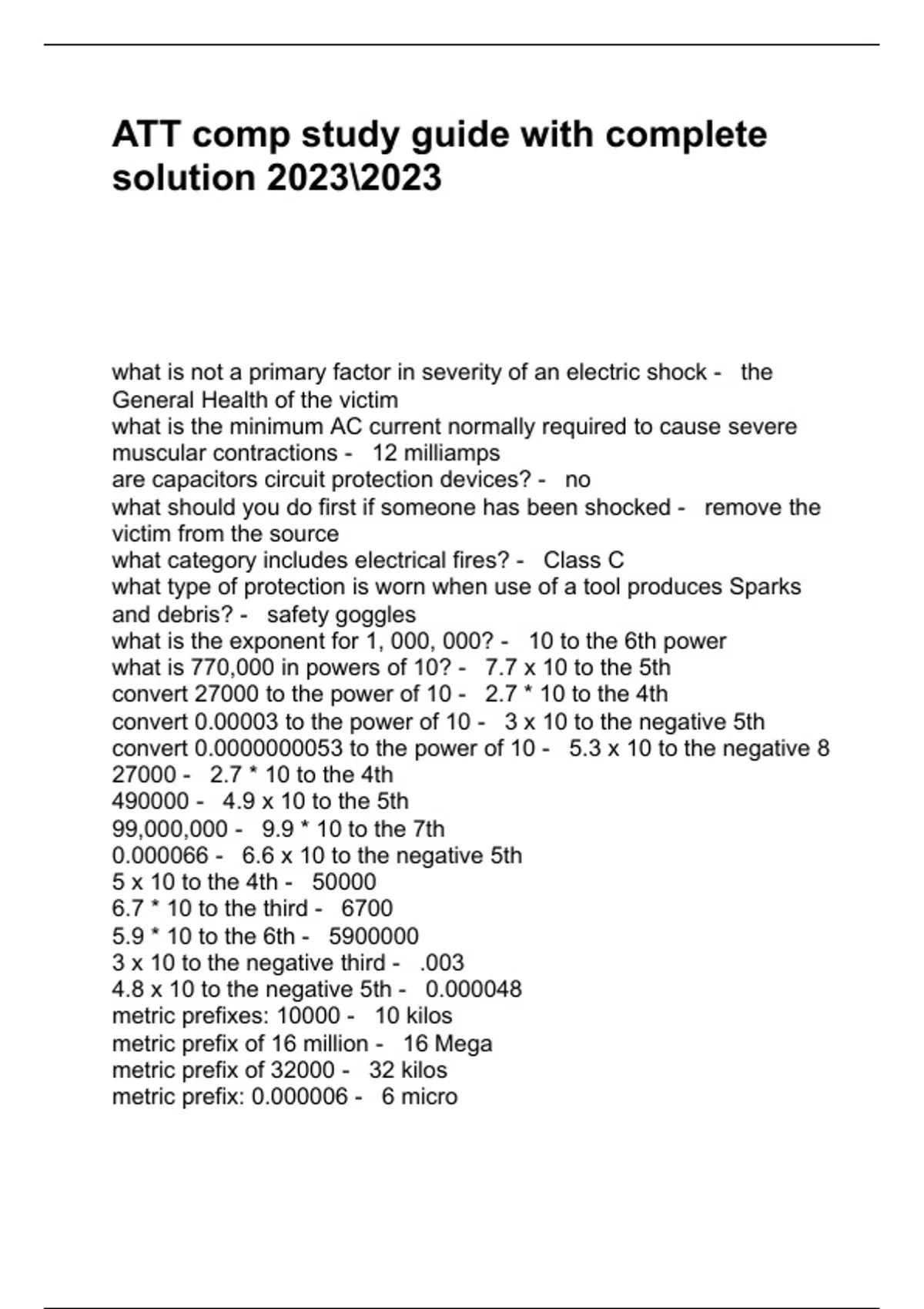 ATT comp study guide with complete solution 2023\2023

what is not a primary factor in severity of an electric shock - the General Health of the victim
what is the minimum AC current normally required to cause severe muscular contractions - 12 milliamps
are capacitors circuit protection devices? - no
what should you do first if someone has been shocked - remove the victim from the source
what category includes electrical fires? - Class C
what type of protection is worn when use of a tool produces Sparks and debris? - safety goggles
what is the exponent for 1, 000, 000? - 10 to the 6th power
what is 770,000 in powers of 10? - 7.7 x 10 to the 5th
convert 27000 to the power of 10 - 2.7 * 10 to the 4th
convert 0.00003 to the power of 10 - 3 x 10 to the negative 5th
convert 0.0000000053 to the power of 10 - 5.3 x 10 to the negative 8
27000 - 2.7 * 10 to the 4th
490000 - 4.9 x 10 to the 5th
99,000,000 - 9.9 * 10 to the 7th
0.000066 - 6.6 x 10 to the negative 5th
5 x 10 to the 4th - 50000
6.7 * 10 to the third - 6700
5.9 * 10 to the 6th - 5900000
3 x 10 to the negative third - .003
4.8 x 10 to the negative 5th - 0.000048
metric prefixes: 10000 - 10 kilos
metric prefix of 16 million - 16 Mega
metric prefix of 32000 - 32 kilos
metric prefix: 0.000006 - 6 micro